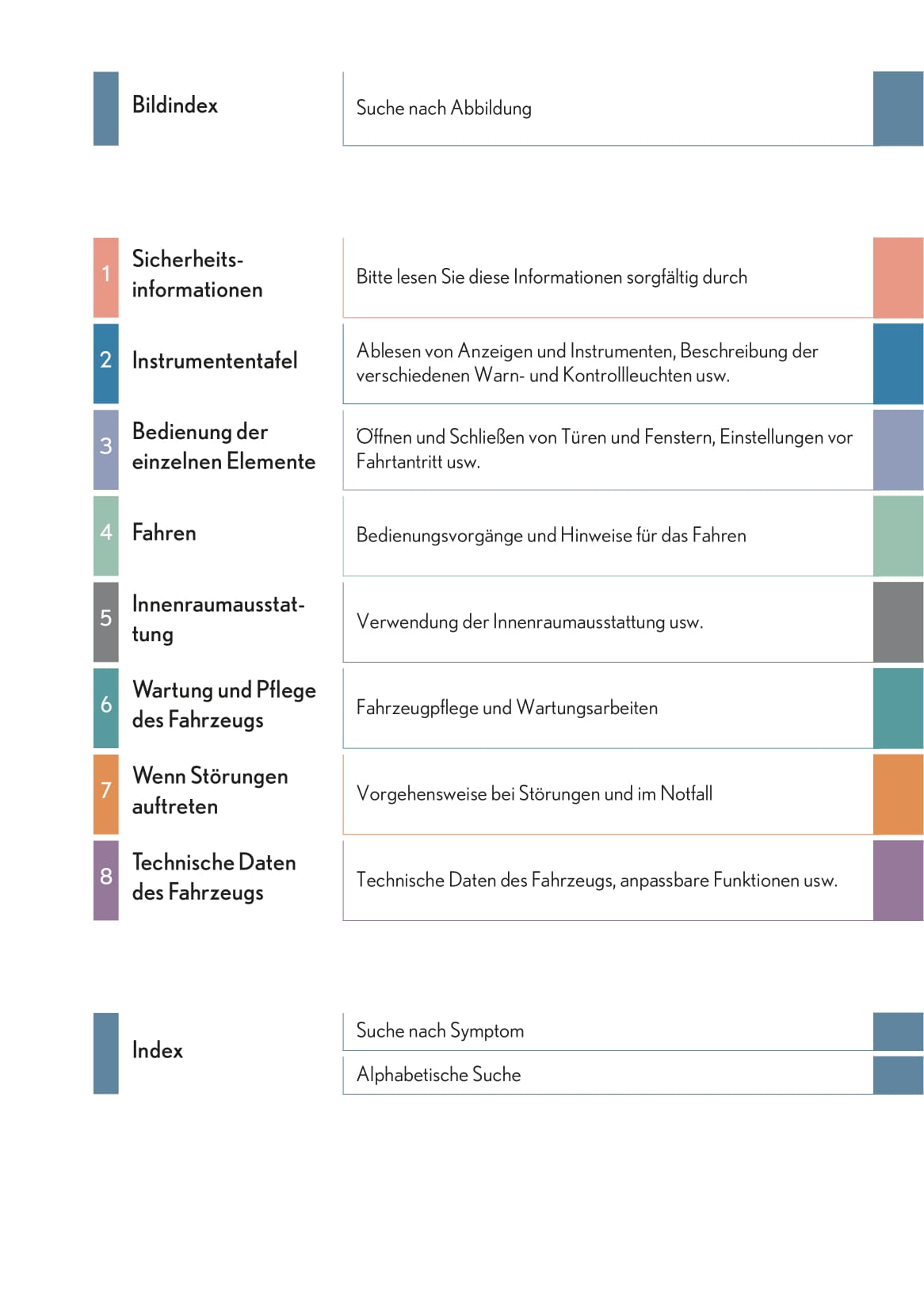 Bildindex

Suche nach Abbildung

1 Sicherheitsinformationen

Bitte lesen Sie diese Informationen sorgfältig durch

2 Instrumententafel

Ablesen von Anzeigen und Instrumenten, Beschreibung der verschiedenen Warn- und Kontrollleuchten usw.

3 Bedienung der einzelnen Elemente

Öffnen und Schließen von Türen und Fenstern, Einstellungen vor Fahrtantritt usw.

4 Fahren

Bedienungsvorgänge und Hinweise für das Fahren

5 Innenraumausstattung

Verwendung der Innenraumausstattung usw.

6 Wartung und Pflege des Fahrzeugs

Fahrzeugpflege und Wartungsarbeiten

7 Wenn Störungen auftreten

Vorgehensweise bei Störungen und im Notfall

8 Technische Daten des Fahrzeugs

Technische Daten des Fahrzeugs, anpassbare Funktionen usw.

Index

Suche nach Symptom

Alphabetische Suche